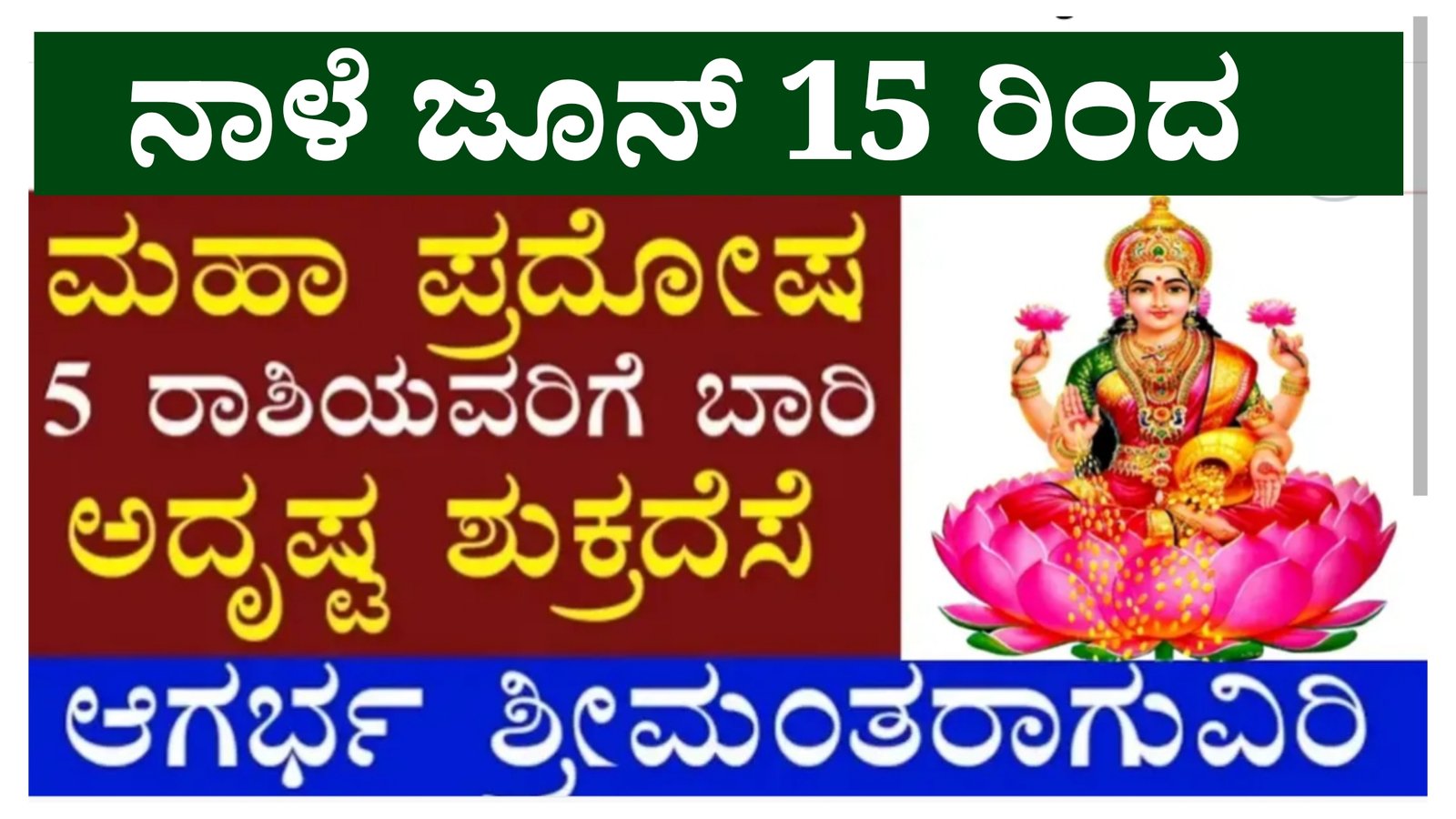 ನಾಳೆ ಜೂನ್ 15 ರಿಂದ

ಮಹಾ ಪ್ರದೋಷ
5 ರಾಶಿಯವರಿಗೆ ಬಾರಿ
ಅದೃಷ್ಟ ಶುಕ್ರದೆಸೆ

ಆಗರ್ಭ ಶ್ರೀಮಂತರಾಗುವಿರಿ